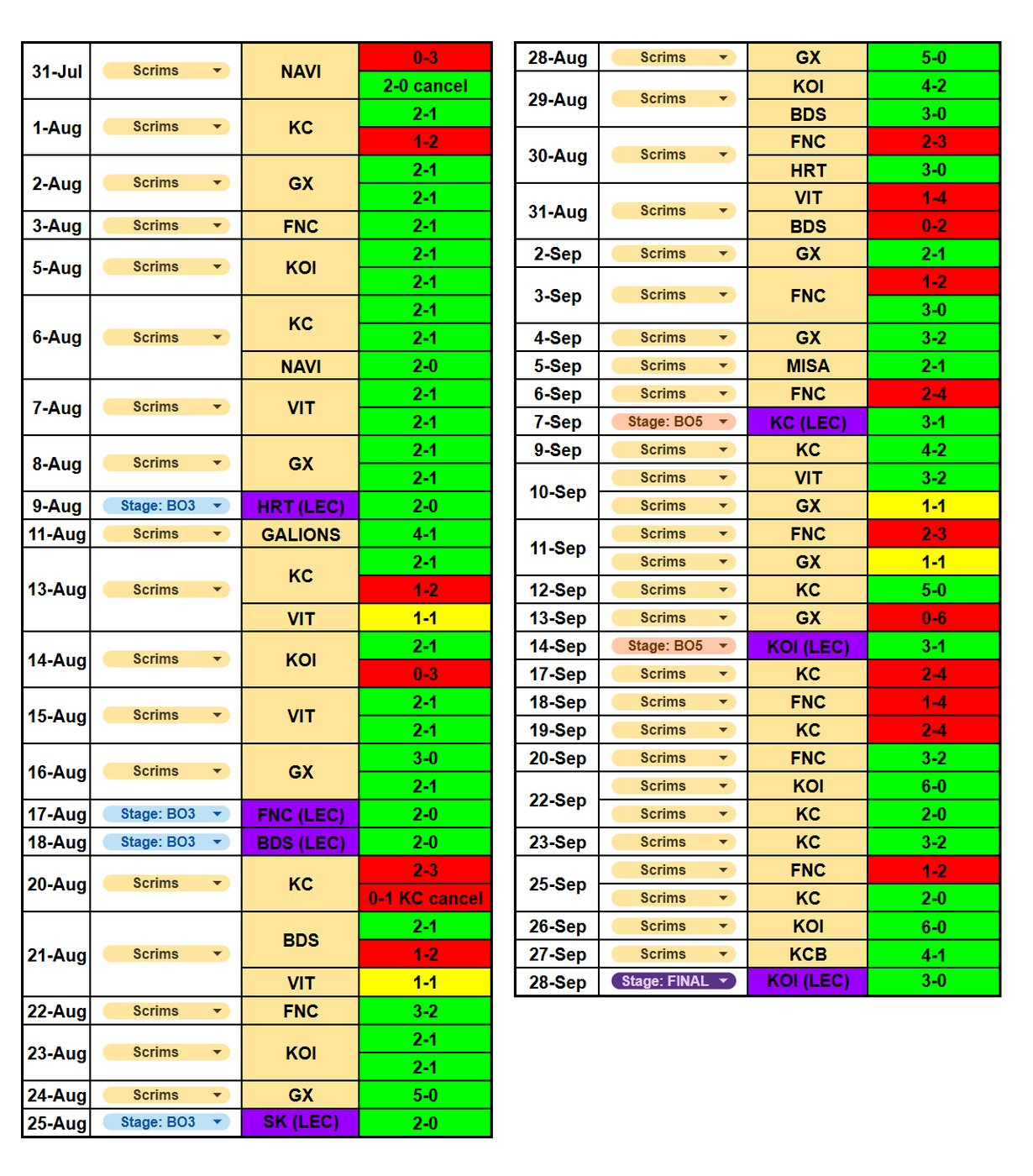 | | | | |
|---|---|---|---|
| 31-Jul | Scrims | NAVI | 0-3 |
| | | | 2-0 cancel |
| 1-Aug | Scrims | KC | 2-1 |
| | | | 1-2 |
| 2-Aug | Scrims | GX | 2-1 |
| | | | 2-1 |
| 3-Aug | Scrims | FNC | 2-1 |
| 5-Aug | Scrims | KOI | 2-1 |
| | | | 2-1 |
| 6-Aug | Scrims | KC | 2-1 |
| | | | 2-1 |
| | | NAVI | 2-0 |
| 7-Aug | Scrims | VIT | 2-1 |
| | | | 2-1 |
| 8-Aug | Scrims | GX | 2-1 |
| | | | 2-1 |
| 9-Aug | Stage: BO3 | HRT (LEC) | 2-0 |
| 11-Aug | Scrims | GALIONS | 4-1 |
| 13-Aug | Scrims | KC | 2-1 |
| | | | 1-2 |
| | | VIT | 1-1 |
| 14-Aug | Scrims | KOI | 2-1 |
| | | | 0-3 |
| 15-Aug | Scrims | VIT | 2-1 |
| | | | 2-1 |
| 16-Aug | Scrims | GX | 3-0 |
| | | | 2-1 |
| 17-Aug | Stage: BO3 | FNC (LEC) | 2-0 |
| 18-Aug | Stage: BO3 | BDS (LEC) | 2-0 |
| 20-Aug | Scrims | KC | 2-3 |
| | | | 0-1 KC cancel |
| 21-Aug | Scrims | BDS | 2-1 |
| | | | 1-2 |
| | | VIT | 1-1 |
| 22-Aug | Scrims | FNC | 3-2 |
| 23-Aug | Scrims | KOI | 2-1 |
| | | | 2-1 |
| 24-Aug | Scrims | GX | 5-0 |
| 25-Aug | Stage: BO3 | SK (LEC) | 2-0 |

| | | | |
|---|---|---|---|
| 28-Aug | Scrims | GX | 5-0 |
| 29-Aug | Scrims | KOI | 4-2 |
| | | BDS | 3-0 |
| 30-Aug | Scrims | FNC | 2-3 |
| | | HRT | 3-0 |
| 31-Aug | Scrims | VIT | 1-4 |
| | | BDS | 0-2 |
| 2-Sep | Scrims | GX | 2-1 |
| 3-Sep | Scrims | FNC | 1-2 |
| | | | 3-0 |
| 4-Sep | Scrims | GX | 3-2 |
| 5-Sep | Scrims | MISA | 2-1 |
| 6-Sep | Scrims | FNC | 2-4 |
| 7-Sep | Stage: BO5 | KC (LEC) | 3-1 |
| 9-Sep | Scrims | KC | 4-2 |
| 10-Sep | Scrims | VIT | 3-2 |
| | Scrims | GX | 1-1 |
| 11-Sep | Scrims | FNC | 2-3 |
| | Scrims | GX | 1-1 |
| 12-Sep | Scrims | KC | 5-0 |
| 13-Sep | Scrims | GX | 0-6 |
| 14-Sep | Stage: BO5 | KOI (LEC) | 3-1 |
| 17-Sep | Scrims | KC | 2-4 |
| 18-Sep | Scrims | FNC | 1-4 |
| 19-Sep | Scrims | KC | 2-4 |
| 20-Sep | Scrims | FNC | 3-2 |
| 22-Sep | Scrims | KOI | 6-0 |
| | Scrims | KC | 2-0 |
| 23-Sep | Scrims | KC | 3-2 |
| 25-Sep | Scrims | FNC | 1-2 |
| | Scrims | KC | 2-0 |
| 26-Sep | Scrims | KOI | 6-0 |
| 27-Sep | Scrims | KCB | 4-1 |
| 28-Sep | Stage: FINAL | KOI (LEC) | 3-0 |